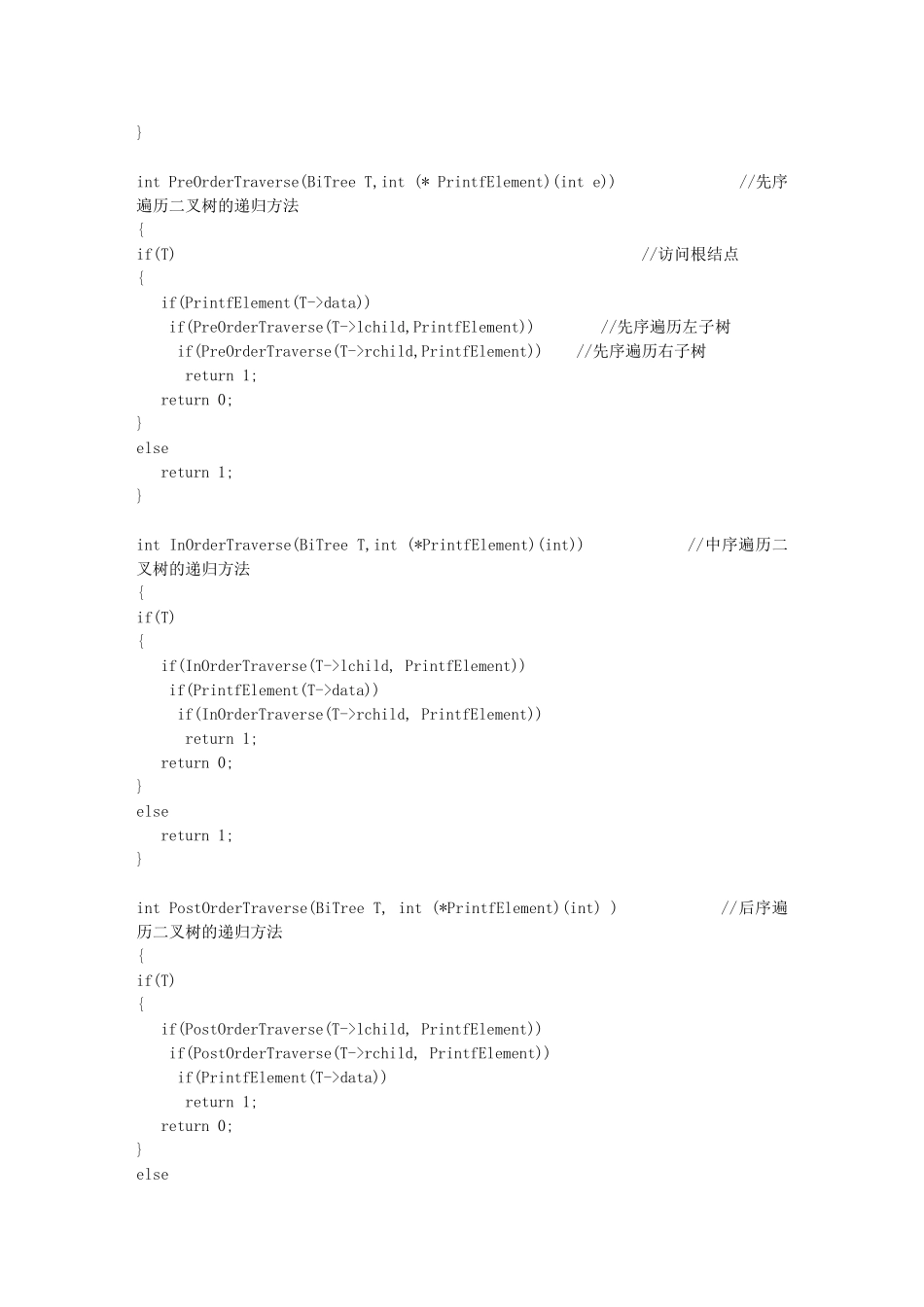 }

int PreOrderTraverse(BiTree T,int (* PrintfElement)(int e))　　　　　　　//先序遍历二叉树的递归方法
{
if(T)　　　　　　　　　　　　　　　　　　　　　　　　　　　//访问根结点
{
if(PrintfElement(T->data))
if(PreOrderTraverse(T->lchild,PrintfElement))　　　　//先序遍历左子树
if(PreOrderTraverse(T->rchild,PrintfElement))　　//先序遍历右子树
return 1;
return 0;
}
else
return 1;
}

int InOrderTraverse(BiTree T,int (*PrintfElement)(int))　　　　　　//中序遍历二叉树的递归方法
{
if(T)
{
if(InOrderTraverse(T->lchild, PrintfElement))
if(PrintfElement(T->data))
if(InOrderTraverse(T->rchild, PrintfElement))
return 1;
return 0;
}
else
return 1;
}

int PostOrderTraverse(BiTree T, int (*PrintfElement)(int) )　　　　　　//后序遍历二叉树的递归方法
{
if(T)
{
if(PostOrderTraverse(T->lchild, PrintfElement))
if(PostOrderTraverse(T->rchild, PrintfElement))
if(PrintfElement(T->data))
return 1;
return 0;
}
else